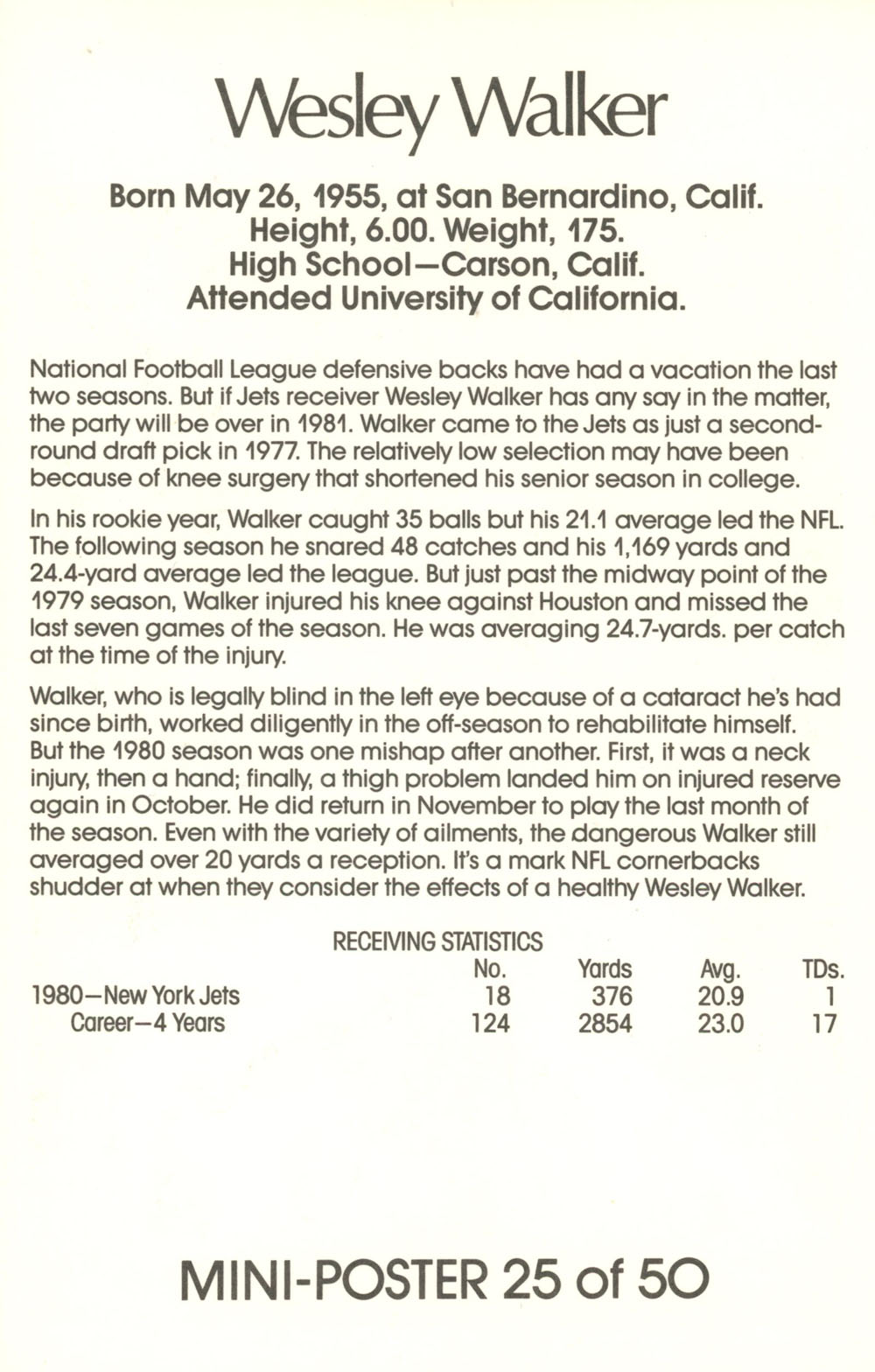 Wesley Walker

Born May 26, 1955, at San Bernardino, Calif.
Height, 6.00. Weight, 175.
High School—Carson, Calif.
Attended University of California.

National Football League defensive backs have had a vacation the last two seasons. But if Jets receiver Wesley Walker has any say in the matter, the party will be over in 1981. Walker came to the Jets as just a second-round draft pick in 1977. The relatively low selection may have been because of knee surgery that shortened his senior season in college.

In his rookie year, Walker caught 35 balls but his 21.1 average led the NFL. The following season he snared 48 catches and his 1,169 yards and 24.4-yard average led the league. But just past the midway point of the 1979 season, Walker injured his knee against Houston and missed the last seven games of the season. He was averaging 24.7-yards. per catch at the time of the injury.

Walker, who is legally blind in the left eye because of a cataract he's had since birth, worked diligently in the off-season to rehabilitate himself. But the 1980 season was one mishap after another. First, it was a neck injury, then a hand; finally, a thigh problem landed him on injured reserve again in October. He did return in November to play the last month of the season. Even with the variety of ailments, the dangerous Walker still averaged over 20 yards a reception. It's a mark NFL cornerbacks shudder at when they consider the effects of a healthy Wesley Walker.

RECEIVING STATISTICS

| | No. | Yards | Avg. | TDs. |
|---|---|---|---|---|
| 1980—New York Jets | 18 | 376 | 20.9 | 1 |
| Career—4 Years | 124 | 2854 | 23.0 | 17 |

MINI-POSTER 25 of 50